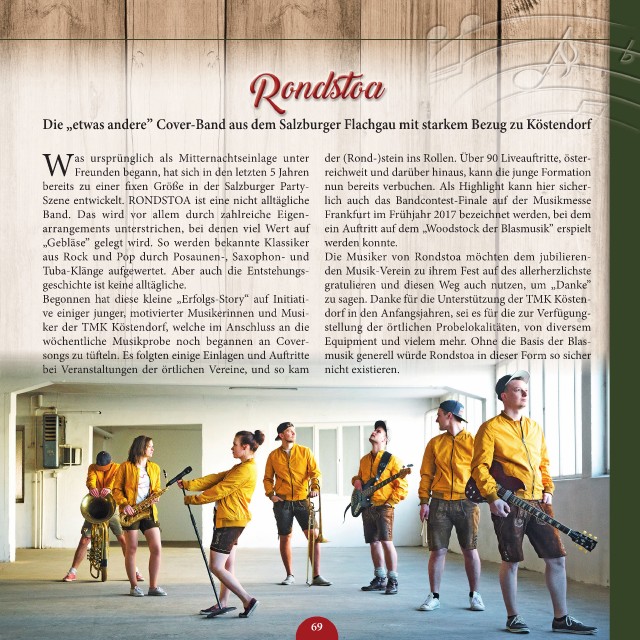 Rondstoa

Die „etwas andere" Cover-Band aus dem Salzburger Flachgau mit starkem Bezug zu Köstendorf

Was ursprünglich als Mitternachtseinlage unter Freunden begann, hat sich in den letzten 5 Jahren bereits zu einer fixen Größe in der Salzburger Party-Szene entwickelt. RONDSTOA ist eine nicht alltägliche Band. Das wird vor allem durch zahlreiche Eigenarrangements unterstrichen, bei denen viel Wert auf „Gebläse" gelegt wird. So werden bekannte Klassiker aus Rock und Pop durch Posaunen-, Saxophon- und Tuba-Klänge aufgewertet. Aber auch die Entstehungsgeschichte ist keine alltägliche.
Begonnen hat diese kleine „Erfolgs-Story" auf Initiative einiger junger, motivierter Musikerinnen und Musiker der TMK Köstendorf, welche im Anschluss an die wöchentliche Musikprobe noch begannen an Coversongs zu tüfteln. Es folgten einige Einlagen und Auftritte bei Veranstaltungen der örtlichen Vereine, und so kam der (Rond-)stein ins Rollen. Über 90 Liveauftritte, österreichweit und darüber hinaus, kann die junge Formation nun bereits verbuchen. Als Highlight kann hier sicherlich auch das Bandcontest-Finale auf der Musikmesse Frankfurt im Frühjahr 2017 bezeichnet werden, bei dem ein Auftritt auf dem „Woodstock der Blasmusik" erspielt werden konnte.
Die Musiker von Rondstoa möchten dem jubilierenden Musik-Verein zu ihrem Fest auf des allerherzlichste gratulieren und diesen Weg auch nutzen, um „Danke" zu sagen. Danke für die Unterstützung der TMK Köstendorf in den Anfangsjahren, sei es für die zur Verfügungstellung der örtlichen Probelokalitäten, von diversem Equipment und vielem mehr. Ohne die Basis der Blasmusik generell würde Rondstoa in dieser Form so sicher nicht existieren.

69